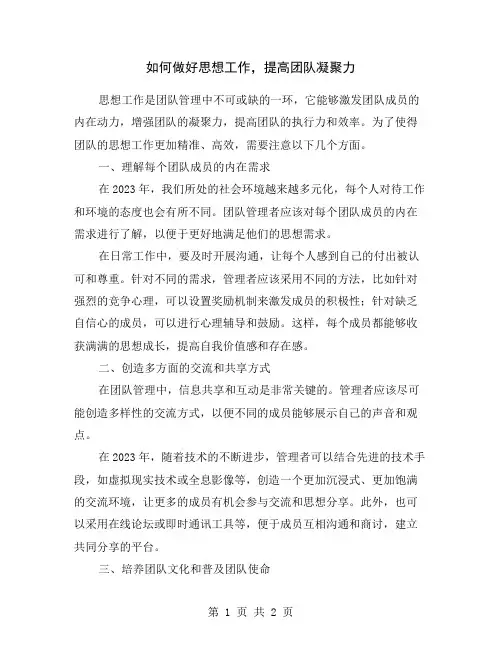 如何做好思想工作，提高团队凝聚力

思想工作是团队管理中不可或缺的一环，它能够激发团队成员的内在动力，增强团队的凝聚力，提高团队的执行力和效率。为了使得团队的思想工作更加精准、高效，需要注意以下几个方面。

一、理解每个团队成员的内在需求

在2023年，我们所处的社会环境越来越多元化，每个人对待工作和环境的态度也会有所不同。团队管理者应该对每个团队成员的内在需求进行了解，以便于更好地满足他们的思想需求。

在日常工作中，要及时开展沟通，让每个人感到自己的付出被认可和尊重。针对不同的需求，管理者应该采用不同的方法，比如针对强烈的竞争心理，可以设置奖励机制来激发成员的积极性；针对缺乏自信心的成员，可以进行心理辅导和鼓励。这样，每个成员都能够收获满满的思想成长，提高自我价值感和存在感。

二、创造多方面的交流和共享方式

在团队管理中，信息共享和互动是非常关键的。管理者应该尽可能创造多样性的交流方式，以便不同的成员能够展示自己的声音和观点。

在2023年，随着技术的不断进步，管理者可以结合先进的技术手段，如虚拟现实技术或全息影像等，创造一个更加沉浸式、更加饱满的交流环境，让更多的成员有机会参与交流和思想分享。此外，也可以采用在线论坛或即时通讯工具等，便于成员互相沟通和商讨，建立共同分享的平台。

三、培养团队文化和普及团队使命

第 1 页 共 2 页